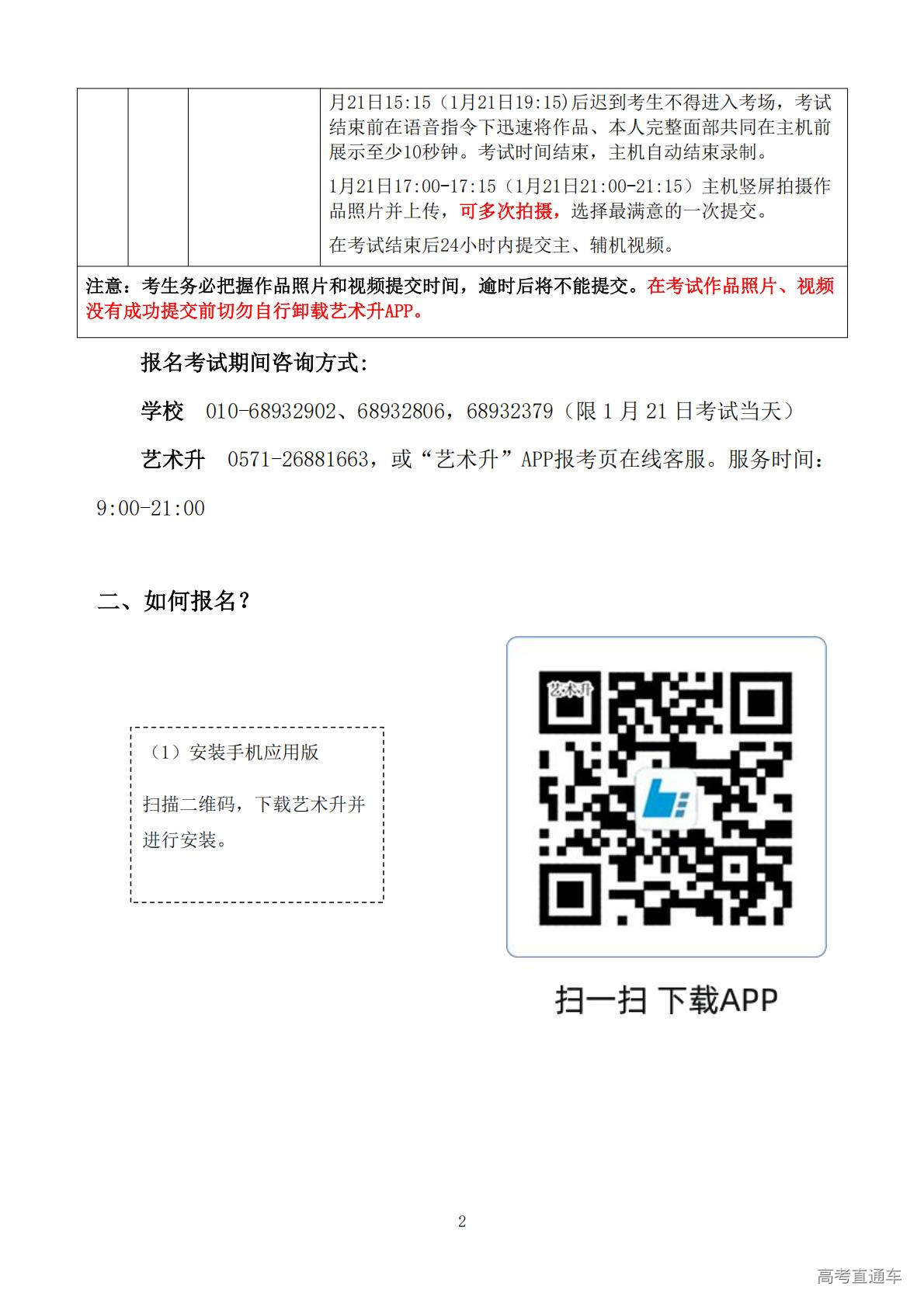 | | | | 月21日15:15（1月21日19:15)后迟到考生不得进入考场，考试结束前在语音指令下迅速将作品、本人完整面部共同在主机前展示至少10秒钟。考试时间结束，主机自动结束录制。 1月21日17:00-17:15（1月21日21:00-21:15）主机竖屏拍摄作品照片并上传，可多次拍摄，选择最满意的一次提交。 在考试结束后24小时内提交主、辅机视频。 |
|---|---|---|---|
| 注意：考生务必把握作品照片和视频提交时间，逾时后将不能提交。在考试作品照片、视频没有成功提交前切勿自行卸载艺术升APP。 | | | |

报名考试期间咨询方式:

学校 010-68932902、68932806，68932379（限1月21日考试当天）

艺术升 0571-26881663，或“艺术升”APP报考页在线客服。服务时间：9:00-21:00

二、如何报名？

（1）安装手机应用版

扫描二维码，下载艺术升并进行安装。

艺术升

扫一扫 下载APP

2

高考直通车